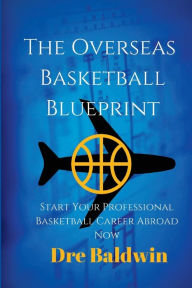 The Overseas Basketball Blueprint

Start Your Professional Basketball Career Abroad Now

Dre Baldwin